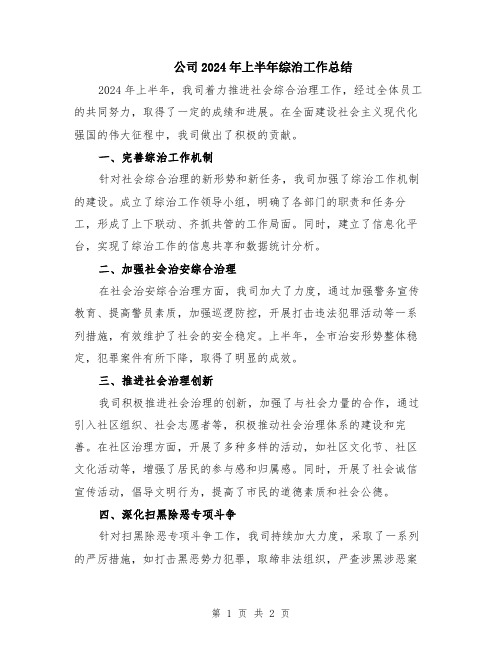 公司2024年上半年综治工作总结

2024年上半年，我司着力推进社会综合治理工作，经过全体员工的共同努力，取得了一定的成绩和进展。在全面建设社会主义现代化强国的伟大征程中，我司做出了积极的贡献。

一、完善综治工作机制

针对社会综合治理的新形势和新任务，我司加强了综治工作机制的建设。成立了综治工作领导小组，明确了各部门的职责和任务分工，形成了上下联动、齐抓共管的工作局面。同时，建立了信息化平台，实现了综治工作的信息共享和数据统计分析。

二、加强社会治安综合治理

在社会治安综合治理方面，我司加大了力度，通过加强警务宣传教育、提高警员素质，加强巡逻防控，开展打击违法犯罪活动等一系列措施，有效维护了社会的安全稳定。上半年，全市治安形势整体稳定，犯罪案件有所下降，取得了明显的成效。

三、推进社会治理创新

我司积极推进社会治理的创新，加强了与社会力量的合作，通过引入社区组织、社会志愿者等，积极推动社会治理体系的建设和完善。在社区治理方面，开展了多种多样的活动，如社区文化节、社区文化活动等，增强了居民的参与感和归属感。同时，开展了社会诚信宣传活动，倡导文明行为，提高了市民的道德素质和社会公德。

四、深化扫黑除恶专项斗争

针对扫黑除恶专项斗争工作，我司持续加大力度，采取了一系列的严厉措施，如打击黑恶势力犯罪，取缔非法组织，严查涉黑涉恶案

第 1 页 共 2 页